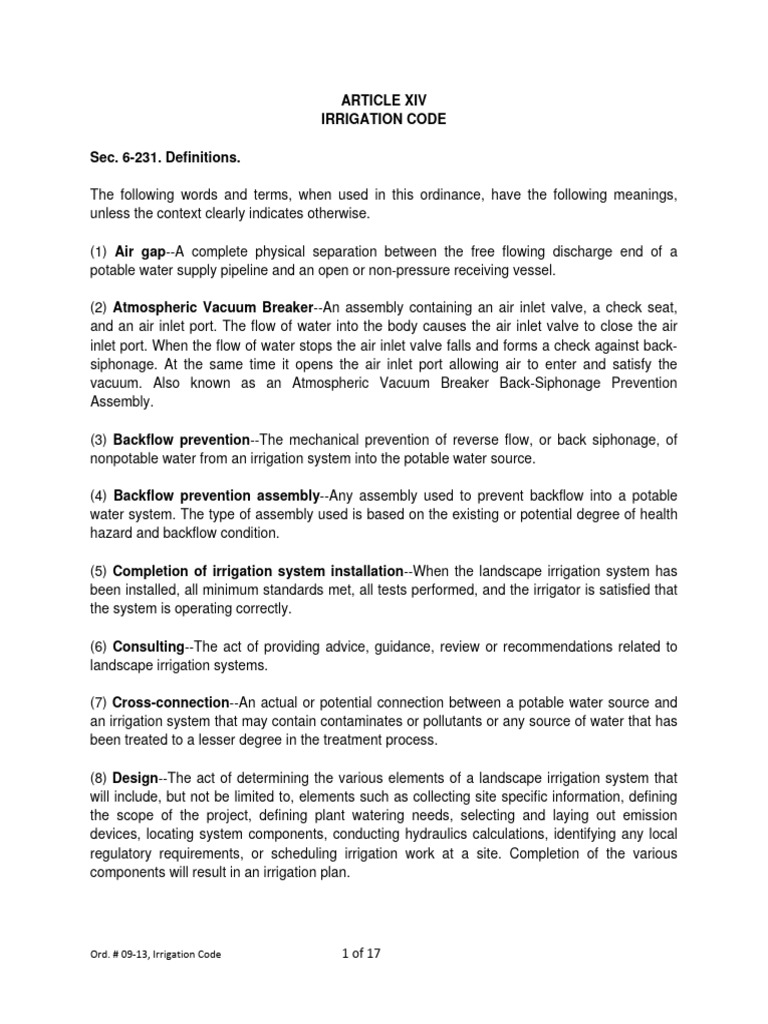 ARTICLE XIV
IRRIGATION CODE

Sec. 6-231. Definitions.

The following words and terms, when used in this ordinance, have the following meanings, unless the context clearly indicates otherwise.

(1) Air gap--A complete physical separation between the free flowing discharge end of a potable water supply pipeline and an open or non-pressure receiving vessel.

(2) Atmospheric Vacuum Breaker--An assembly containing an air inlet valve, a check seat, and an air inlet port. The flow of water into the body causes the air inlet valve to close the air inlet port. When the flow of water stops the air inlet valve falls and forms a check against back-siphonage. At the same time it opens the air inlet port allowing air to enter and satisfy the vacuum. Also known as an Atmospheric Vacuum Breaker Back-Siphonage Prevention Assembly.

(3) Backflow prevention--The mechanical prevention of reverse flow, or back siphonage, of nonpotable water from an irrigation system into the potable water source.

(4) Backflow prevention assembly--Any assembly used to prevent backflow into a potable water system. The type of assembly used is based on the existing or potential degree of health hazard and backflow condition.

(5) Completion of irrigation system installation--When the landscape irrigation system has been installed, all minimum standards met, all tests performed, and the irrigator is satisfied that the system is operating correctly.

(6) Consulting--The act of providing advice, guidance, review or recommendations related to landscape irrigation systems.

(7) Cross-connection--An actual or potential connection between a potable water source and an irrigation system that may contain contaminates or pollutants or any source of water that has been treated to a lesser degree in the treatment process.

(8) Design--The act of determining the various elements of a landscape irrigation system that will include, but not be limited to, elements such as collecting site specific information, defining the scope of the project, defining plant watering needs, selecting and laying out emission devices, locating system components, conducting hydraulics calculations, identifying any local regulatory requirements, or scheduling irrigation work at a site. Completion of the various components will result in an irrigation plan.

Ord. # 09-13, Irrigation Code

1 of 17